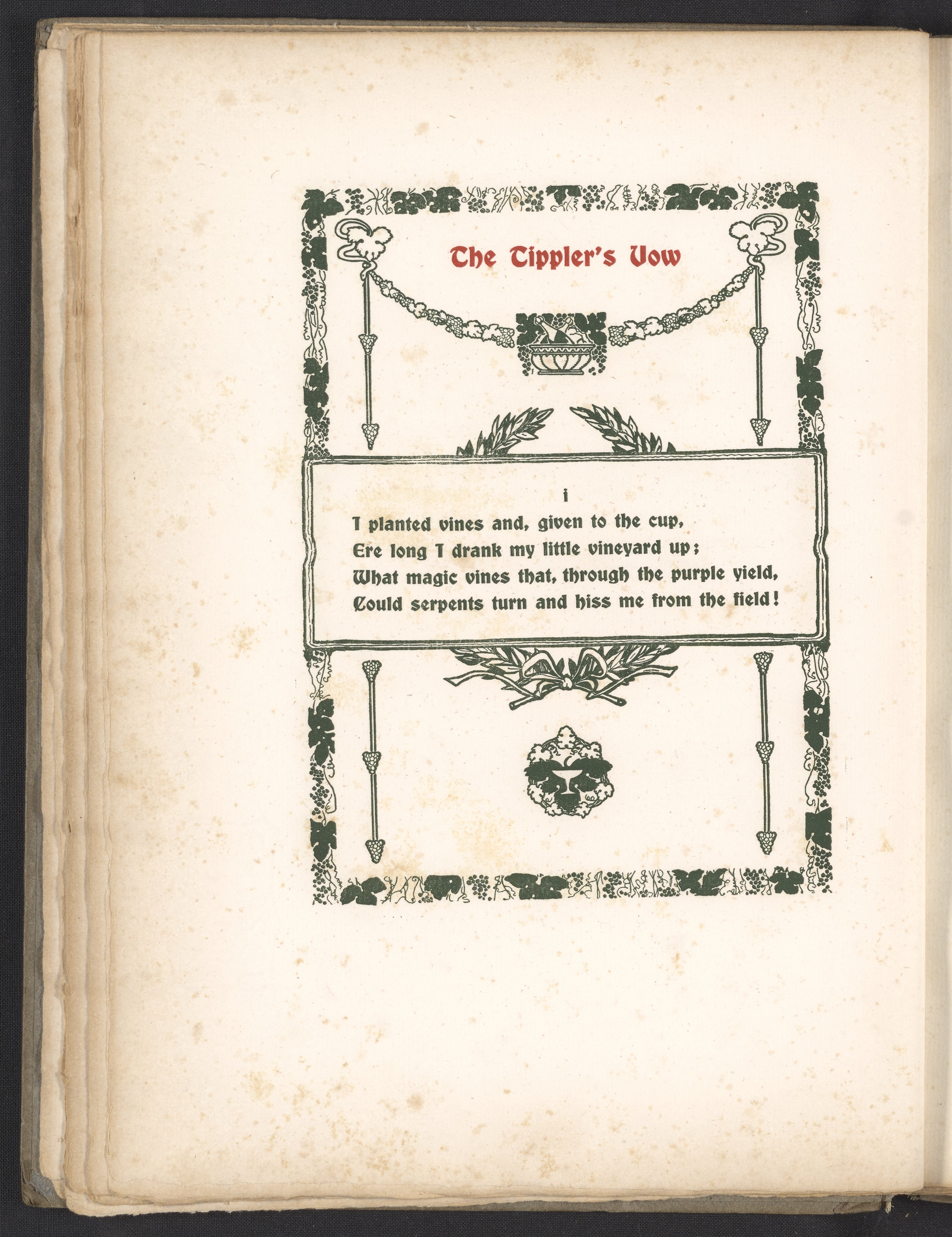 The Tippler's Vow

i

I planted vines and, given to the cup,
Ere long I drank my little vineyard up;
What magic vines that, through the purple yield,
Could serpents turn and hiss me from the field!